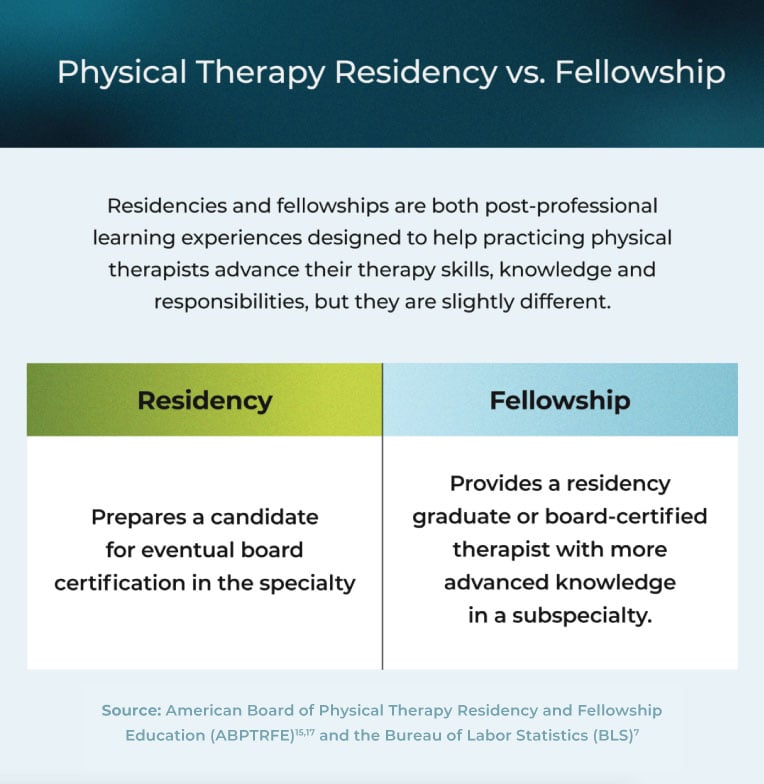 Physical Therapy Residency vs. Fellowship

Residencies and fellowships are both post-professional learning experiences designed to help practicing physical therapists advance their therapy skills, knowledge and responsibilities, but they are slightly different.

| Residency | Fellowship |
|---|---|
| Prepares a candidate for eventual board certification in the specialty | Provides a residency graduate or board-certified therapist with more advanced knowledge in a subspecialty. |

Source: American Board of Physical Therapy Residency and Fellowship Education (ABPTRFE)$^{15,17}$ and the Bureau of Labor Statistics (BLS)$^{7}$